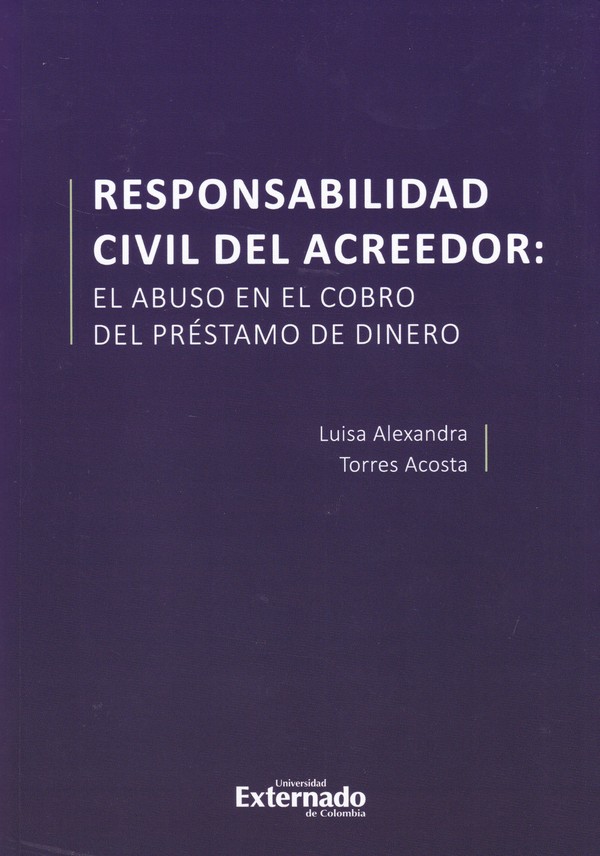 RESPONSABILIDAD
CIVIL DEL ACREEDOR:
EL ABUSO EN EL COBRO
DEL PRÉSTAMO DE DINERO

Luisa Alexandra
Torres Acosta

Universidad
Externado
de Colombia